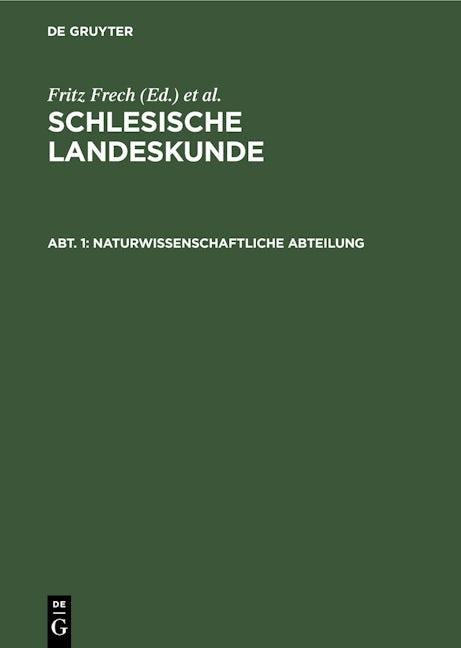 DE GRUYTER

Fritz Frech (Ed.) et al.

SCHLESISCHE LANDESKUNDE

ABT. 1: NATURWISSENSCHAFTLICHE ABTEILUNG

DE
G